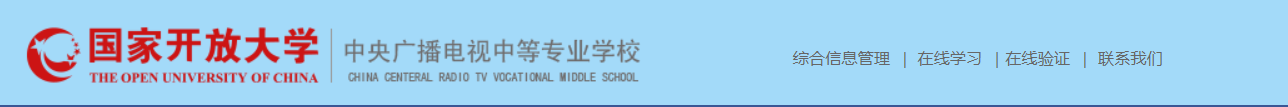 国家开放大学
THE OPEN UNIVERSITY OF CHINA
中央广播电视中等专业学校
CHINA CENTERAL RADIO TV VOCATIONAL MIDDLE SCHOOL

综合信息管理 | 在线学习 | 在线验证 | 联系我们